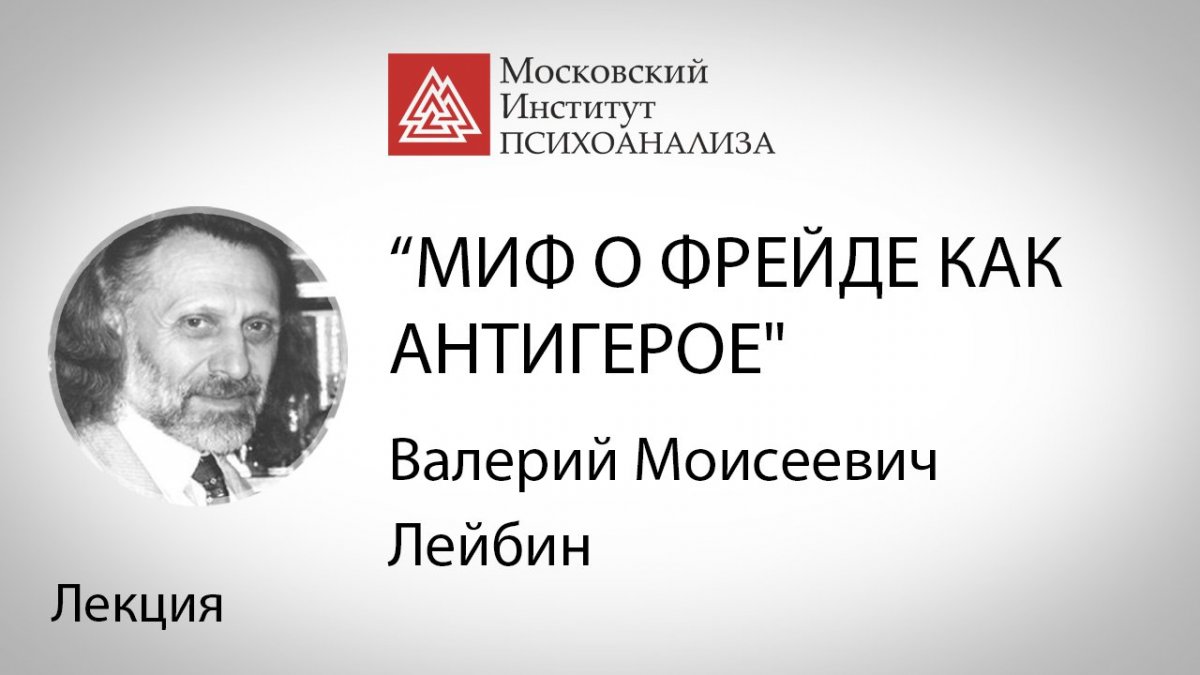 Московский
Институт
ПСИХОАНАЛИЗА

“МИФ О ФРЕЙДЕ КАК АНТИГЕРОЕ"

Валерий Моисеевич Лейбин

Лекция